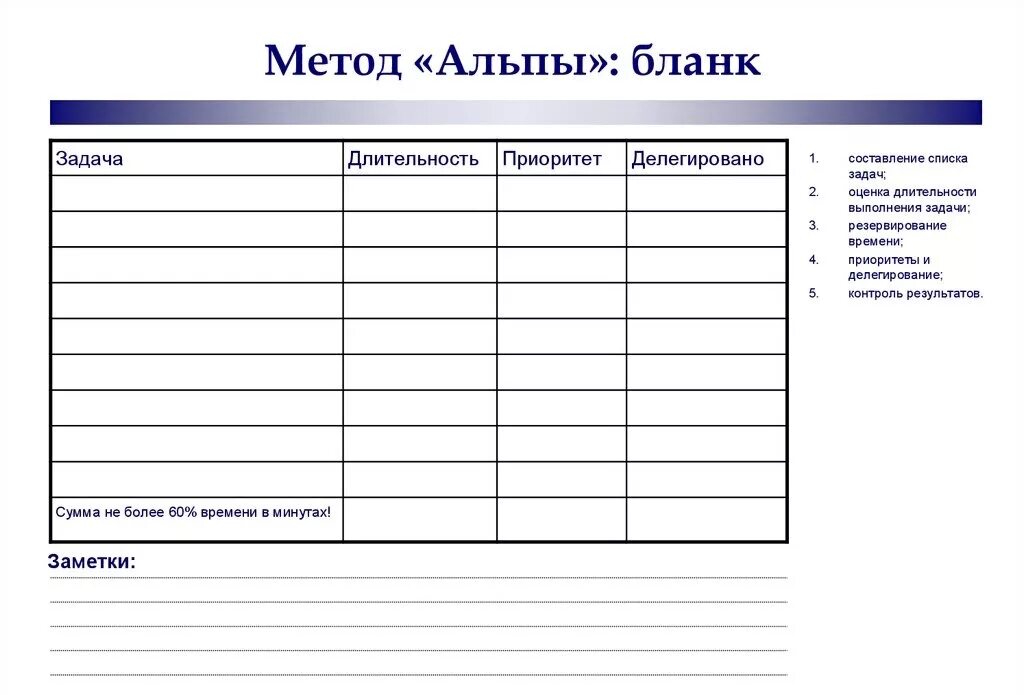 Метод «Альпы»: бланк

| Задача | Длительность | Приоритет | Делегировано |
|---|---|---|---|
| | | | |
| | | | |
| | | | |
| | | | |
| | | | |
| | | | |
| | | | |
| | | | |
| | | | |
| Сумма не более 60% времени в минутах! | | | |

1. составление списка задач;
2. оценка длительности выполнения задачи;
3. резервирование времени;
4. приоритеты и делегирование;
5. контроль результатов.

Заметки: